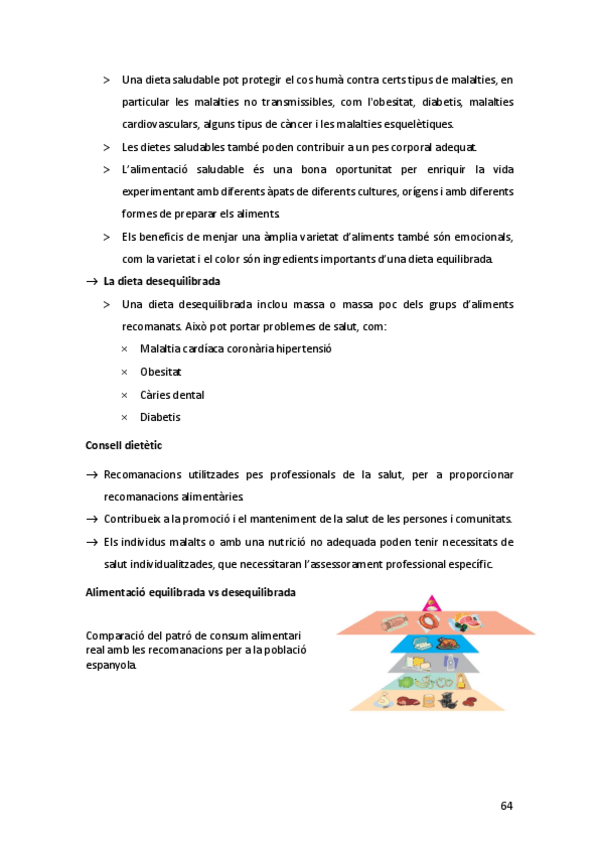 > Una dieta saludable pot protegir el cos humà contra certs tipus de malalties, en particular les malalties no transmissibles, com l'obesitat, diabetis, malalties cardiovasculars, alguns tipus de càncer i les malalties esquelètiques.

> Les dietes saludables també poden contribuir a un pes corporal adequat.

> L'alimentació saludable és una bona oportunitat per enriquir la vida experimentant amb diferents àpats de diferents cultures, orígens i amb diferents formes de preparar els aliments.

> Els beneficis de menjar una àmplia varietat d'aliments també són emocionals, com la varietat i el color són ingredients importants d'una dieta equilibrada.

→ La dieta desequilibrada

> Una dieta desequilibrada inclou massa o massa poc dels grups d'aliments recomanats. Això pot portar problemes de salut, com:

× Malaltia cardíaca coronària hipertensió

× Obesitat

× Càries dental

× Diabetis

Consell dietètic

→ Recomanacions utilitzades pes professionals de la salut, per a proporcionar recomanacions alimentàries.

→ Contribueix a la promoció i el manteniment de la salut de les persones i comunitats.

→ Els individus malalts o amb una nutrició no adequada poden tenir necessitats de salut individualitzades, que necessitaran l'assessorament professional específic.

Alimentació equilibrada vs desequilibrada

Comparació del patró de consum alimentari real amb les recomanacions per a la població espanyola.

64